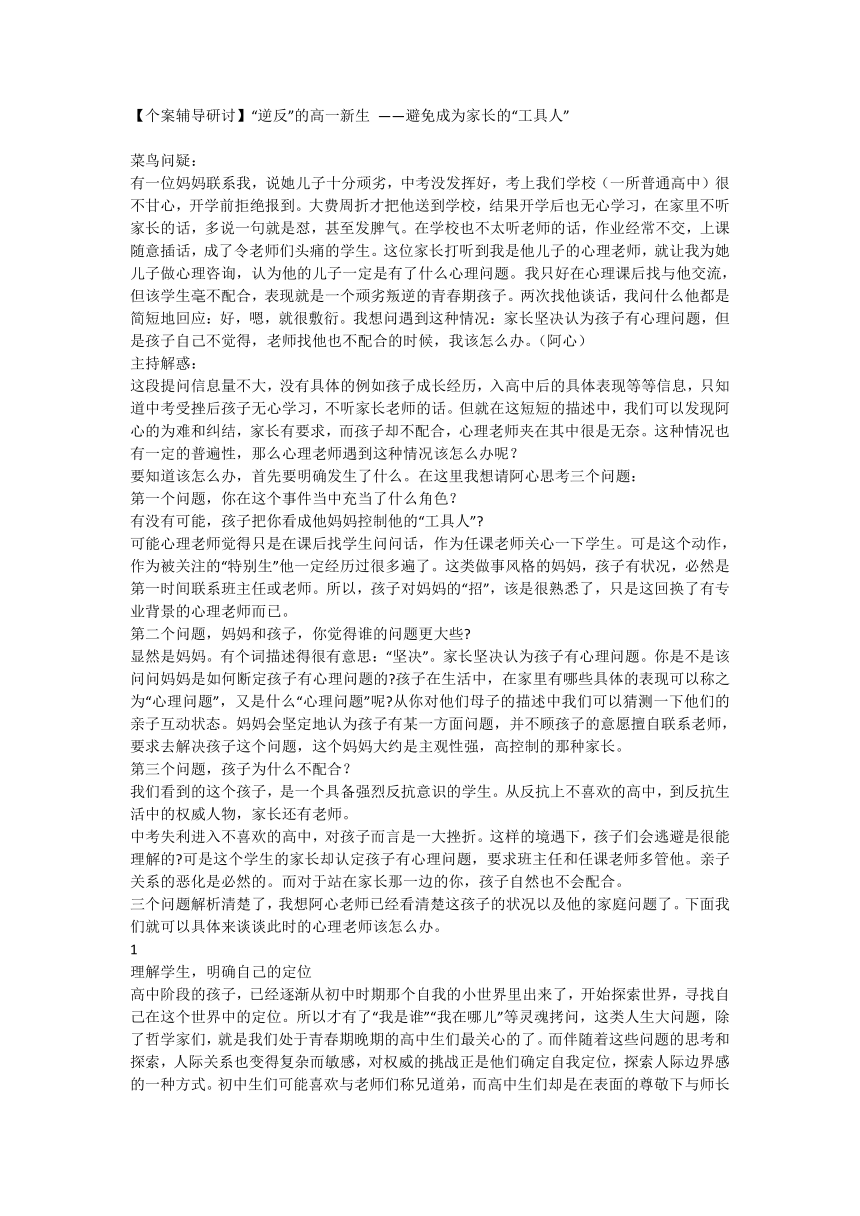 【个案辅导研讨】“逆反”的高一新生 ——避免成为家长的“工具人”

菜鸟问疑：
有一位妈妈联系我，说她儿子十分顽劣，中考没发挥好，考上我们学校（一所普通高中）很不甘心，开学前拒绝报到。大费周折才把他送到学校，结果开学后也无心学习，在家里不听家长的话，多说一句就是怼，甚至发脾气。在学校也不太听老师的话，作业经常不交，上课随意插话，成了令老师们头痛的学生。这位家长打听到我是他儿子的心理老师，就让我为她儿子做心理咨询，认为他的儿子一定是有了什么心理问题。我只好在心理课后找与他交流，但该学生毫不配合，表现就是一个顽劣叛逆的青春期孩子。两次找他谈话，我问什么他都是简短地回应：好，嗯，就很敷衍。我想问遇到这种情况：家长坚决认为孩子有心理问题，但是孩子自己不觉得，老师找他也不配合的时候，我该怎么办。（阿心）
主持解惑：
这段提问信息量不大，没有具体的例如孩子成长经历，入高中后的具体表现等等信息，只知道中考受挫后孩子无心学习，不听家长老师的话。但就在这短短的描述中，我们可以发现阿心的为难和纠结，家长有要求，而孩子却不配合，心理老师夹在其中很是无奈。这种情况也有一定的普遍性，那么心理老师遇到这种情况该怎么办呢？
要知道该怎么办，首先要明确发生了什么。在这里我想请阿心思考三个问题：
第一个问题，你在这个事件当中充当了什么角色？
有没有可能，孩子把你看成他妈妈控制他的“工具人”?
可能心理老师觉得只是在课后找学生问问话，作为任课老师关心一下学生。可是这个动作，作为被关注的“特别生”他一定经历过很多遍了。这类做事风格的妈妈，孩子有状况，必然是第一时间联系班主任或老师。所以，孩子对妈妈的“招”，该是很熟悉了，只是这回换了有专业背景的心理老师而已。
第二个问题，妈妈和孩子，你觉得谁的问题更大些?
显然是妈妈。有个词描述得很有意思：“坚决”。家长坚决认为孩子有心理问题。你是不是该问问妈妈是如何断定孩子有心理问题的?孩子在生活中，在家里有哪些具体的表现可以称之为“心理问题”，又是什么“心理问题”呢?从你对他们母子的描述中我们可以猜测一下他们的亲子互动状态。妈妈会坚定地认为孩子有某一方面问题，并不顾孩子的意愿擅自联系老师，要求去解决孩子这个问题，这个妈妈大约是主观性强，高控制的那种家长。
第三个问题，孩子为什么不配合？
我们看到的这个孩子，是一个具备强烈反抗意识的学生。从反抗上不喜欢的高中，到反抗生活中的权威人物，家长还有老师。
中考失利进入不喜欢的高中，对孩子而言是一大挫折。这样的境遇下，孩子们会逃避是很能理解的?可是这个学生的家长却认定孩子有心理问题，要求班主任和任课老师多管他。亲子关系的恶化是必然的。而对于站在家长那一边的你，孩子自然也不会配合。
三个问题解析清楚了，我想阿心老师已经看清楚这孩子的状况以及他的家庭问题了。下面我们就可以具体来谈谈此时的心理老师该怎么办。
1
理解学生，明确自己的定位
高中阶段的孩子，已经逐渐从初中时期那个自我的小世界里出来了，开始探索世界，寻找自己在这个世界中的定位。所以才有了“我是谁”“我在哪儿”等灵魂拷问，这类人生大问题，除了哲学家们，就是我们处于青春期晚期的高中生们最关心的了。而伴随着这些问题的思考和探索，人际关系也变得复杂而敏感，对权威的挑战正是他们确定自我定位，探索人际边界感的一种方式。初中生们可能喜欢与老师们称兄道弟，而高中生们却是在表面的尊敬下与师长